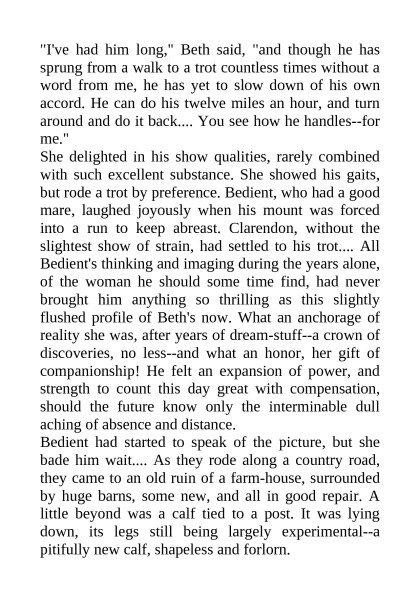 "I've had him long," Beth said, "and though he has sprung from a walk to a trot countless times without a word from me, he has yet to slow down of his own accord. He can do his twelve miles an hour, and turn around and do it back.... You see how he handles--for me."

She delighted in his show qualities, rarely combined with such excellent substance. She showed his gaits, but rode a trot by preference. Bedient, who had a good mare, laughed joyously when his mount was forced into a run to keep abreast. Clarendon, without the slightest show of strain, had settled to his trot.... All Bedient's thinking and imaging during the years alone, of the woman he should some time find, had never brought him anything so thrilling as this slightly flushed profile of Beth's now. What an anchorage of reality she was, after years of dream-stuff--a crown of discoveries, no less--and what an honor, her gift of companionship! He felt an expansion of power, and strength to count this day great with compensation, should the future know only the interminable dull aching of absence and distance.

Bedient had started to speak of the picture, but she bade him wait.... As they rode along a country road, they came to an old ruin of a farm-house, surrounded by huge barns, some new, and all in good repair. A little beyond was a calf tied to a post. It was lying down, its legs still being largely experimental--a pitifully new calf, shapeless and forlorn.